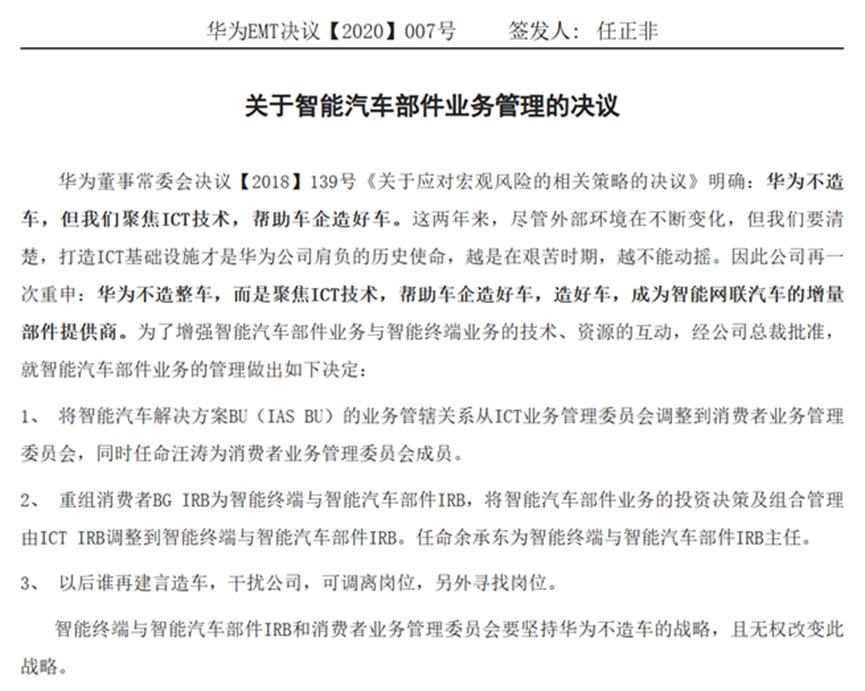 华为EMT决议【2020】007号　　签发人：任正非

关于智能汽车部件业务管理的决议

华为董事常委会决议【2018】139号《关于应对宏观风险的相关策略的决议》明确：华为不造车，但我们聚焦ICT技术，帮助车企造好车。这两年来，尽管外部环境在不断变化，但我们要清楚，打造ICT基础设施才是华为公司肩负的历史使命，越是在艰苦时期，越不能动摇。因此公司再一次重申：华为不造整车，而是聚焦ICT技术，帮助车企造好车，造好车，成为智能网联汽车的增量部件提供商。为了增强智能汽车部件业务与智能终端业务的技术、资源的互动，经公司总裁批准，就智能汽车部件业务的管理做出如下决定：

1、　将智能汽车解决方案BU（IAS BU）的业务管辖关系从ICT业务管理委员会调整到消费者业务管理委员会，同时任命汪涛为消费者业务管理委员会成员。

2、　重组消费者BG IRB为智能终端与智能汽车部件IRB，将智能汽车部件业务的投资决策及组合管理由ICT IRB调整到智能终端与智能汽车部件IRB。任命余承东为智能终端与智能汽车部件IRB主任。

3、　以后谁再建言造车，干扰公司，可调离岗位，另外寻找岗位。

智能终端与智能汽车部件IRB和消费者业务管理委员会要坚持华为不造车的战略，且无权改变此战略。